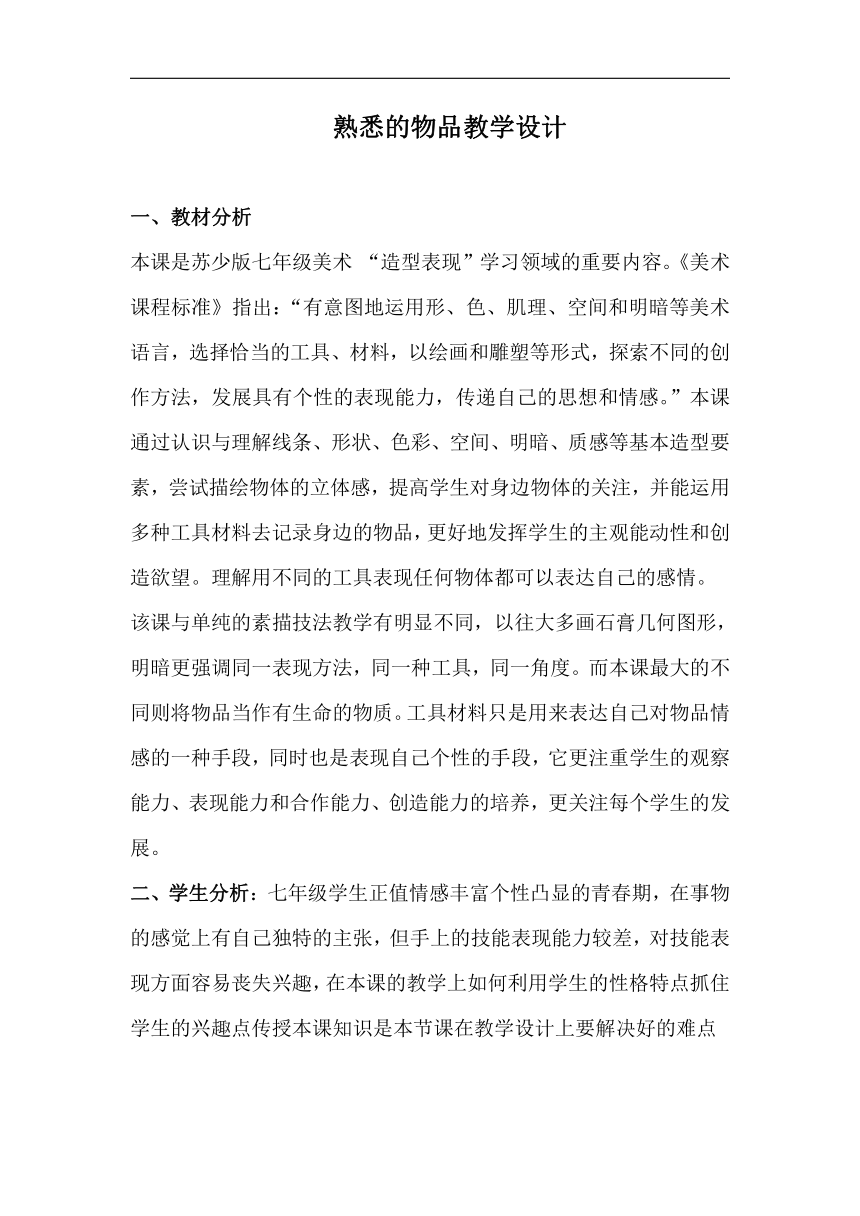 熟悉的物品教学设计

一、教材分析

本课是苏少版七年级美术 “造型表现”学习领域的重要内容。《美术课程标准》指出:“有意图地运用形、色、肌理、空间和明暗等美术语言，选择恰当的工具、材料，以绘画和雕塑等形式，探索不同的创作方法，发展具有个性的表现能力，传递自己的思想和情感。”本课通过认识与理解线条、形状、色彩、空间、明暗、质感等基本造型要素，尝试描绘物体的立体感，提高学生对身边物体的关注，并能运用多种工具材料去记录身边的物品，更好地发挥学生的主观能动性和创造欲望。理解用不同的工具表现任何物体都可以表达自己的感情。

该课与单纯的素描技法教学有明显不同，以往大多画石膏几何图形，明暗更强调同一表现方法，同一种工具，同一角度。而本课最大的不同则将物品当作有生命的物质。工具材料只是用来表达自己对物品情感的一种手段，同时也是表现自己个性的手段，它更注重学生的观察能力、表现能力和合作能力、创造能力的培养，更关注每个学生的发展。

二、学生分析：七年级学生正值情感丰富个性凸显的青春期，在事物的感觉上有自己独特的主张，但手上的技能表现能力较差，对技能表现方面容易丧失兴趣，在本课的教学上如何利用学生的性格特点抓住学生的兴趣点传授本课知识是本节课在教学设计上要解决好的难点